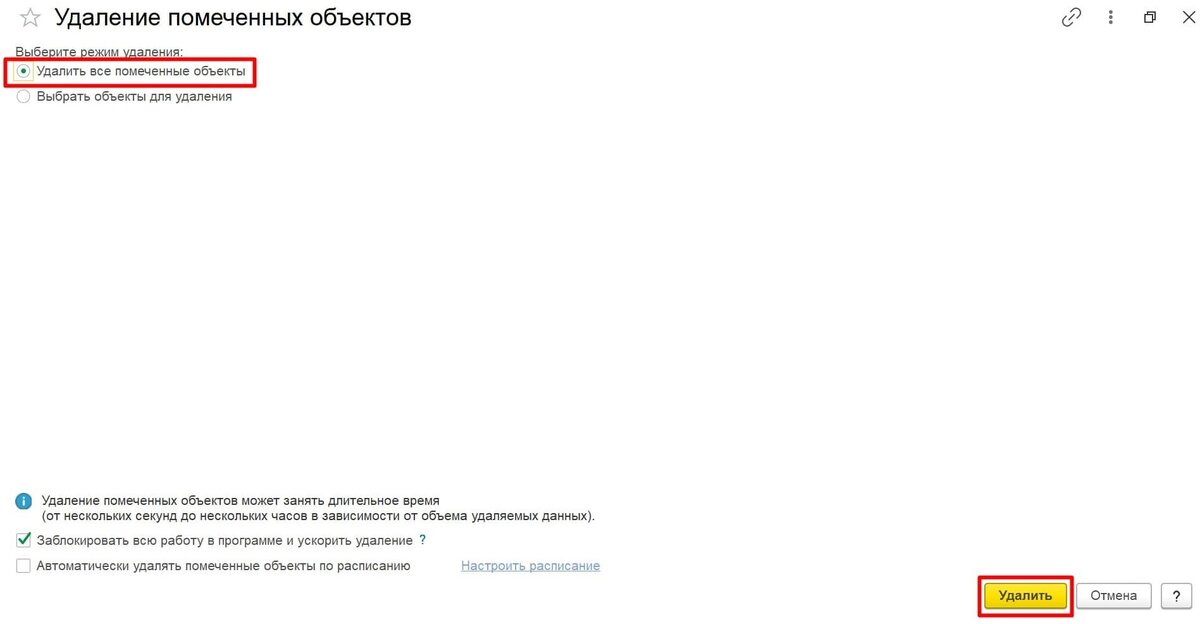 Удаление помеченных объектов

Выберите режим удаления:
Удалить все помеченные объекты
Выбрать объекты для удаления

Удаление помеченных объектов может занять длительное время (от нескольких секунд до нескольких часов в зависимости от объема удаляемых данных).
Заблокировать всю работу в программе и ускорить удаление ?
Автоматически удалять помеченные объекты по расписанию
Настроить расписание

Удалить
Отмена
?